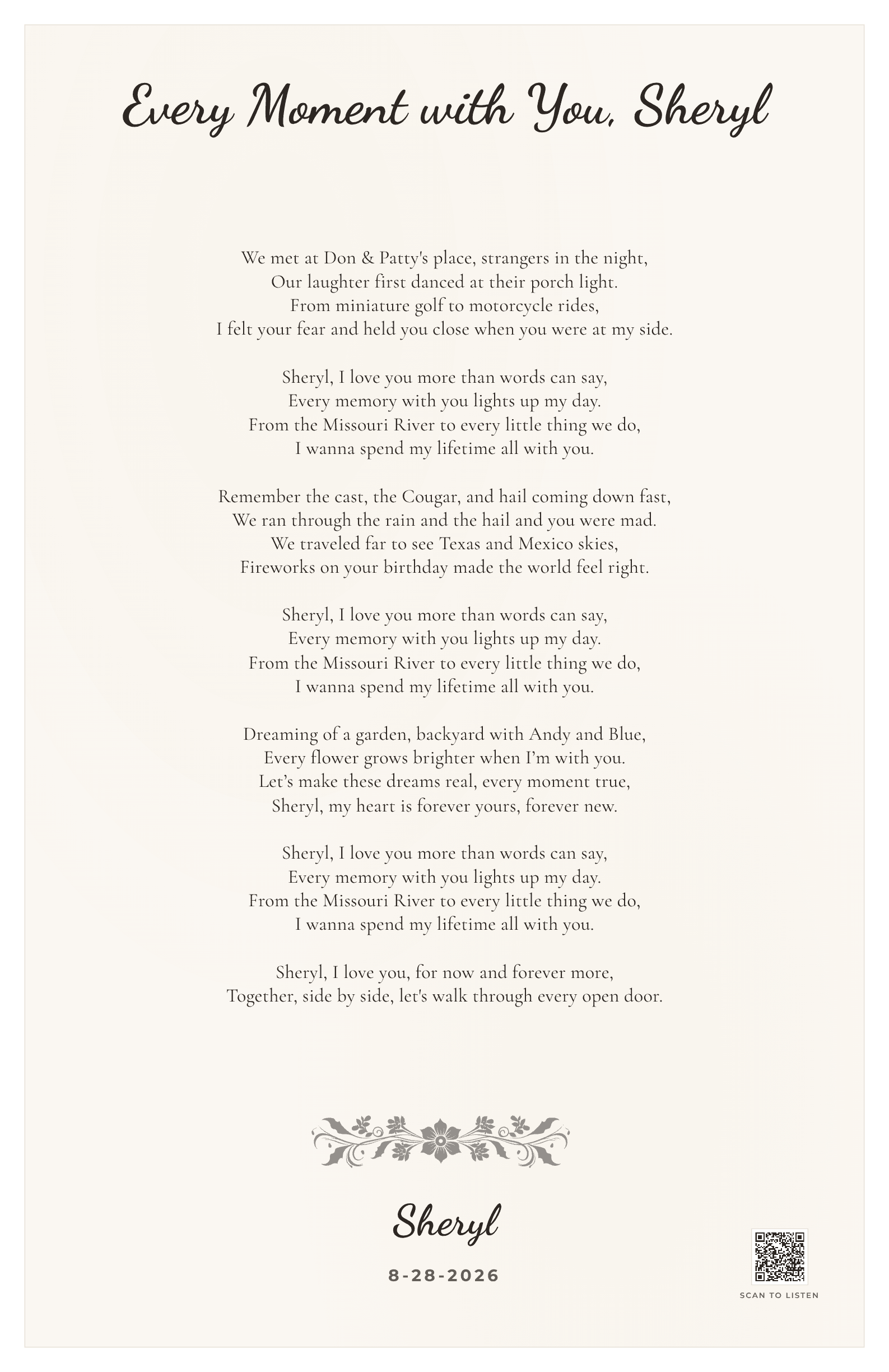 Every Moment with You, Sheryl

We met at Don & Patty's place, strangers in the night,
Our laughter first danced at their porch light.
From miniature golf to motorcycle rides,
I felt your fear and held you close when you were at my side.

Sheryl, I love you more than words can say,
Every memory with you lights up my day.
From the Missouri River to every little thing we do,
I wanna spend my lifetime all with you.

Remember the cast, the Cougar, and hail coming down fast,
We ran through the rain and the hail and you were mad.
We traveled far to see Texas and Mexico skies,
Fireworks on your birthday made the world feel right.

Sheryl, I love you more than words can say,
Every memory with you lights up my day.
From the Missouri River to every little thing we do,
I wanna spend my lifetime all with you.

Dreaming of a garden, backyard with Andy and Blue,
Every flower grows brighter when I'm with you.
Let's make these dreams real, every moment true,
Sheryl, my heart is forever yours, forever new.

Sheryl, I love you more than words can say,
Every memory with you lights up my day.
From the Missouri River to every little thing we do,
I wanna spend my lifetime all with you.

Sheryl, I love you, for now and forever more,
Together, side by side, let's walk through every open door.

Sheryl

8-28-2026

SCAN TO LISTEN